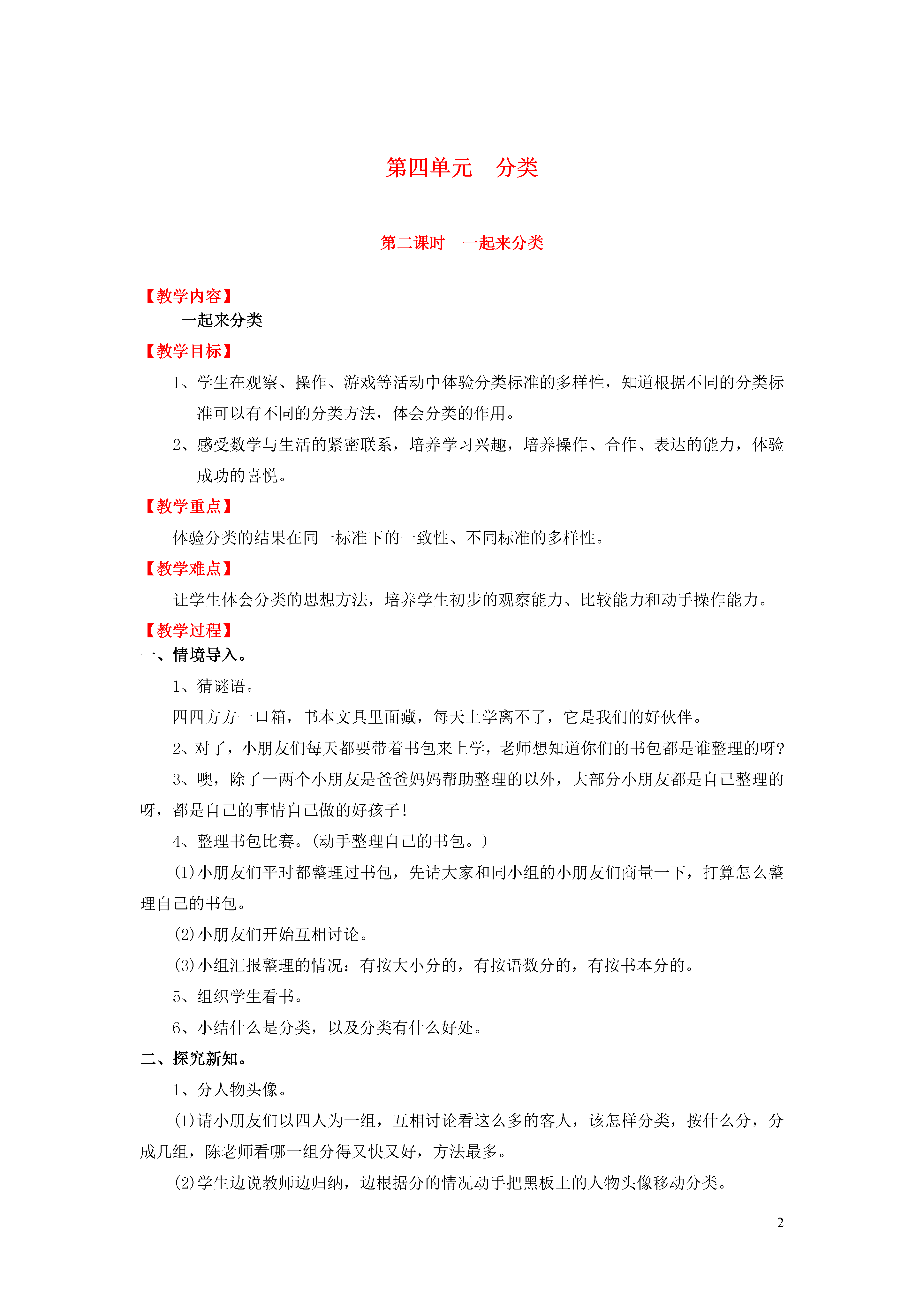 第四单元　分类

第二课时　一起来分类

【教学内容】

一起来分类

【教学目标】

1、学生在观察、操作、游戏等活动中体验分类标准的多样性，知道根据不同的分类标准可以有不同的分类方法，体会分类的作用。

2、感受数学与生活的紧密联系，培养学习兴趣，培养操作、合作、表达的能力，体验成功的喜悦。

【教学重点】

体验分类的结果在同一标准下的一致性、不同标准的多样性。

【教学难点】

让学生体会分类的思想方法，培养学生初步的观察能力、比较能力和动手操作能力。

【教学过程】

一、情境导入。

1、猜谜语。

四四方方一口箱，书本文具里面藏，每天上学离不了，它是我们的好伙伴。

2、对了，小朋友们每天都要带着书包来上学，老师想知道你们的书包都是谁整理的呀？

3、噢，除了一两个小朋友是爸爸妈妈帮助整理的以外，大部分小朋友都是自己整理的呀，都是自己的事情自己做的好孩子！

4、整理书包比赛。（动手整理自己的书包。）

⑴小朋友们平时都整理过书包，先请大家和同小组的小朋友们商量一下，打算怎么整理自己的书包。

⑵小朋友们开始互相讨论。

⑶小组汇报整理的情况：有按大小分的，有按语数分的，有按书本分的。

5、组织学生看书。

6、小结什么是分类，以及分类有什么好处。

二、探究新知。

1、分人物头像。

⑴请小朋友们以四人为一组，互相讨论看这么多的客人，该怎样分类，按什么分，分成几组，陈老师看哪一组分得又快又好，方法最多。

⑵学生边说教师边归纳，边根据分的情况动手把黑板上的人物头像移动分类。

2